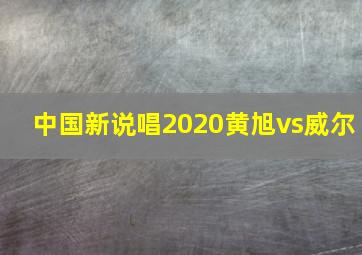 中国新说唱2020黄旭vs威尔